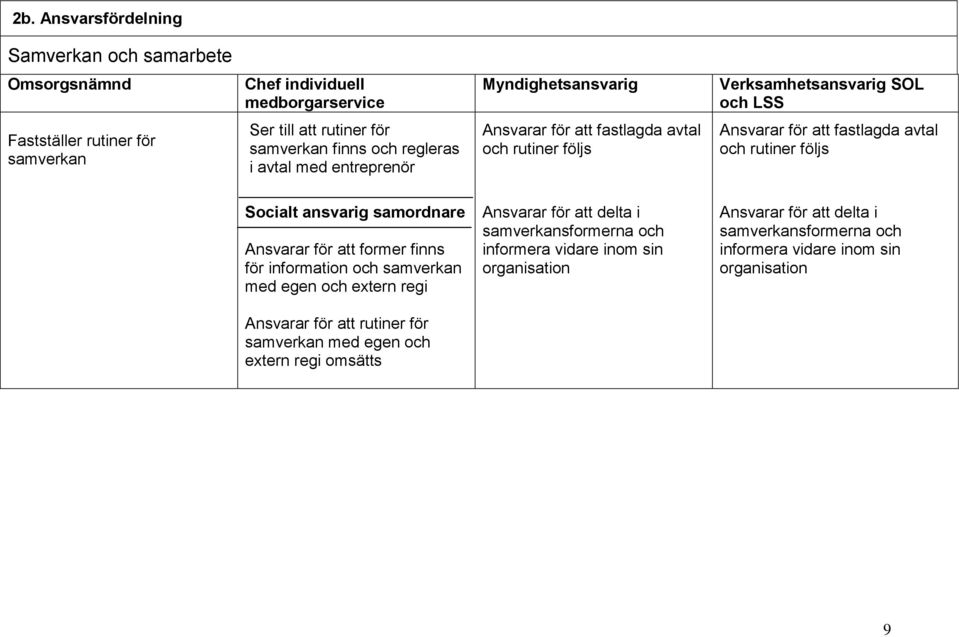 2b. Ansvarsfördelning

Samverkan och samarbete

| Omsorgsnämnd | Chef individuell medborgarservice | Myndighetsansvarig | Verksamhetsansvarig SOL och LSS |
|---|---|---|---|
| Fastställer rutiner för samverkan | Ser till att rutiner för samverkan finns och regleras i avtal med entreprenör | Ansvarar för att fastlagda avtal och rutiner följs | Ansvarar för att fastlagda avtal och rutiner följs |
| | **Socialt ansvarig samordnare** Ansvarar för att former finns för information och samverkan med egen och extern regi Ansvarar för att rutiner för samverkan med egen och extern regi omsätts | Ansvarar för att delta i samverkansformerna och informera vidare inom sin organisation | Ansvarar för att delta i samverkansformerna och informera vidare inom sin organisation |

9